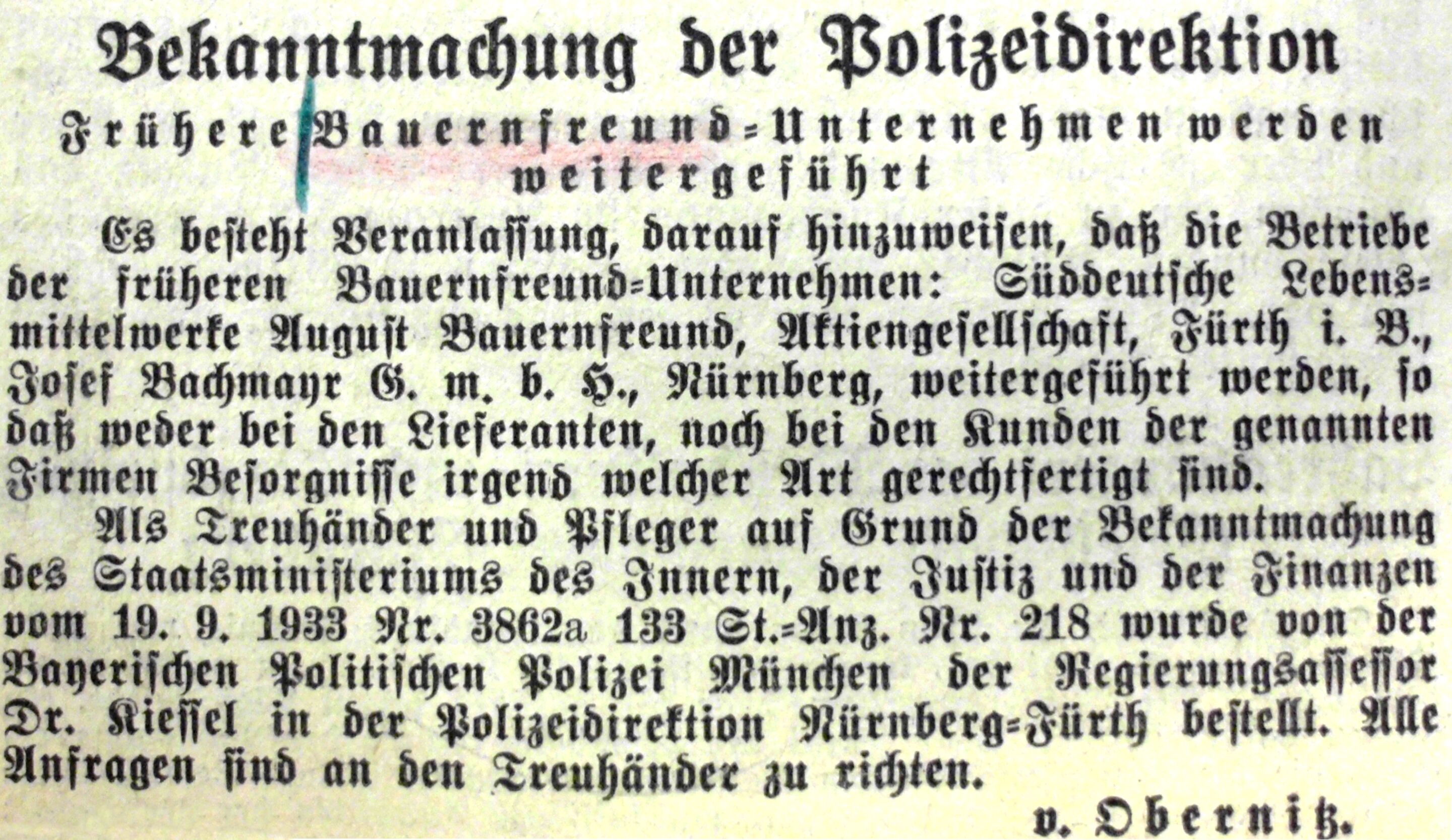 Bekanntmachung der Polizeidirektion

Frühere Bauernfreund-Unternehmen werden weitergeführt

Es besteht Veranlassung, darauf hinzuweisen, daß die Betriebe der früheren Bauernfreund-Unternehmen: Süddeutsche Lebensmittelwerke August Bauernfreund, Aktiengesellschaft, Fürth i. B., Josef Bachmayr G. m. b. H., Nürnberg, weitergeführt werden, so daß weder bei den Lieferanten, noch bei den Kunden der genannten Firmen Besorgnisse irgend welcher Art gerechtfertigt sind.

Als Treuhänder und Pfleger auf Grund der Bekanntmachung des Staatsministeriums des Innern, der Justiz und der Finanzen vom 19. 9. 1933 Nr. 3862a 133 St.-Anz. Nr. 218 wurde von der Bayerischen Politischen Polizei München der Regierungsassessor Dr. Kiessel in der Polizeidirektion Nürnberg-Fürth bestellt. Alle Anfragen sind an den Treuhänder zu richten.

v. Obernitz.